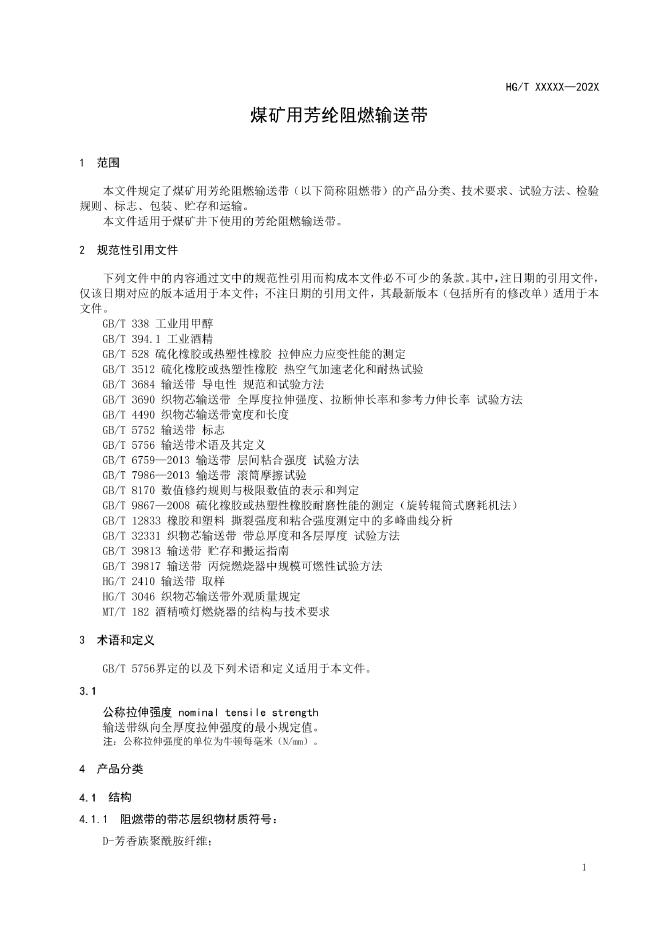 HG/T XXXXX—202X

煤矿用芳纶阻燃输送带

1 范围

本文件规定了煤矿用芳纶阻燃输送带（以下简称阻燃带）的产品分类、技术要求、试验方法、检验规则、标志、包装、贮存和运输。
本文件适用于煤矿井下使用的芳纶阻燃输送带。

2 规范性引用文件

下列文件中的内容通过文中的规范性引用而构成本文件必不可少的条款。其中，注日期的引用文件，仅该日期对应的版本适用于本文件；不注日期的引用文件，其最新版本（包括所有的修改单）适用于本文件。
GB/T 338 工业用甲醇
GB/T 394.1 工业酒精
GB/T 528 硫化橡胶或热塑性橡胶 拉伸应力应变性能的测定
GB/T 3512 硫化橡胶或热塑性橡胶 热空气加速老化和耐热试验
GB/T 3684 输送带 导电性 规范和试验方法
GB/T 3690 织物芯输送带 全厚度拉伸强度、拉断伸长率和参考力伸长率 试验方法
GB/T 4490 织物芯输送带宽度和长度
GB/T 5752 输送带 标志
GB/T 5756 输送带术语及其定义
GB/T 6759—2013 输送带 层间粘合强度 试验方法
GB/T 7986—2013 输送带 滚筒摩擦试验
GB/T 8170 数值修约规则与极限数值的表示和判定
GB/T 9867—2008 硫化橡胶或热塑性橡胶耐磨性能的测定（旋转辊筒式磨耗机法）
GB/T 12833 橡胶和塑料 撕裂强度和粘合强度测定中的多峰曲线分析
GB/T 32331 织物芯输送带 带总厚度和各层厚度 试验方法
GB/T 39813 输送带 贮存和搬运指南
GB/T 39817 输送带 丙烷燃烧器中规模可燃性试验方法
HG/T 2410 输送带 取样
HG/T 3046 织物芯输送带外观质量规定
MT/T 182 酒精喷灯燃烧器的结构与技术要求

3 术语和定义

GB/T 5756界定的以及下列术语和定义适用于本文件。

3.1

公称拉伸强度 nominal tensile strength
输送带纵向全厚度拉伸强度的最小规定值。
注：公称拉伸强度的单位为牛顿每毫米（N/mm）。

4 产品分类

4.1 结构

4.1.1 阻燃带的带芯层织物材质符号：

D-芳香族聚酰胺纤维；

1